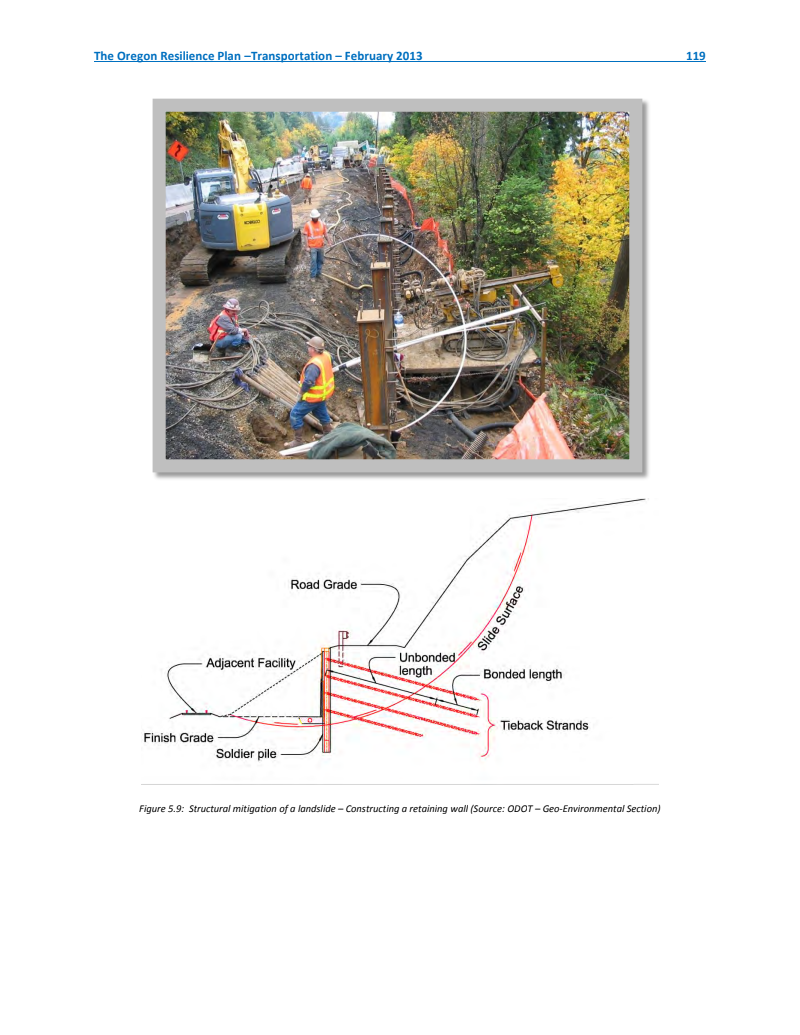 The Oregon Resilience Plan –Transportation – February 2013 119

Road Grade

Slide Surface

Adjacent Facility

Unbonded length

Bonded length

Tieback Strands

Finish Grade

Soldier pile

Figure 5.9: Structural mitigation of a landslide – Constructing a retaining wall (Source: ODOT – Geo-Environmental Section)